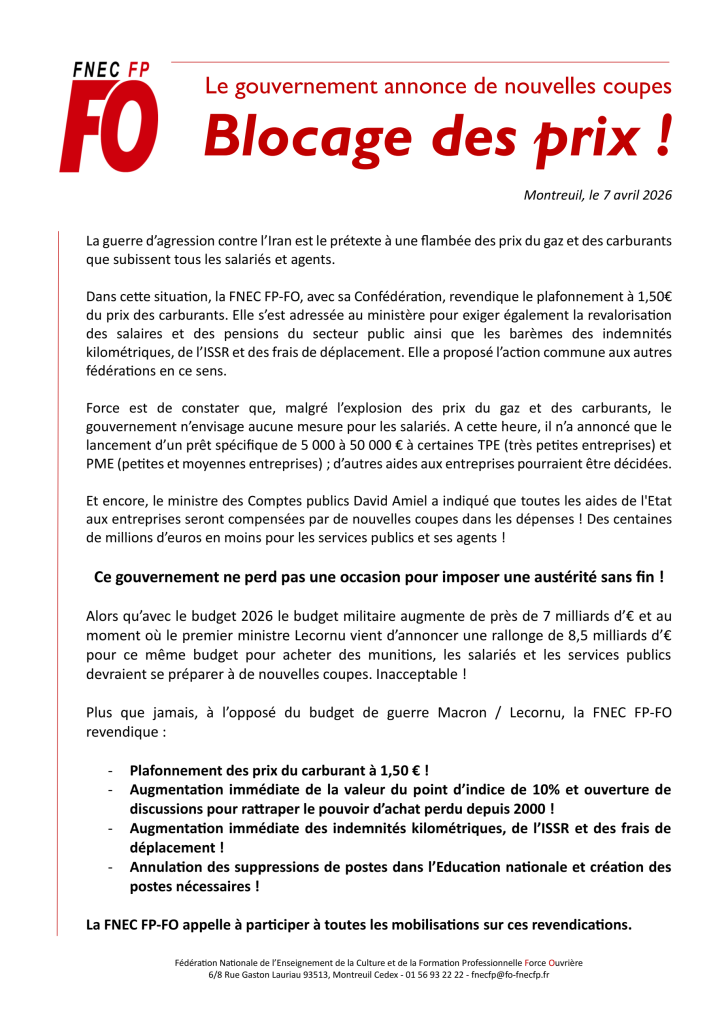 FNEC FP
FO

Le gouvernement annonce de nouvelles coupes
Blocage des prix !

Montreuil, le 7 avril 2026

La guerre d'agression contre l'Iran est le prétexte à une flambée des prix du gaz et des carburants que subissent tous les salariés et agents.

Dans cette situation, la FNEC FP-FO, avec sa Confédération, revendique le plafonnement à 1,50€ du prix des carburants. Elle s'est adressée au ministère pour exiger également la revalorisation des salaires et des pensions du secteur public ainsi que les barèmes des indemnités kilométriques, de l'ISSR et des frais de déplacement. Elle a proposé l'action commune aux autres fédérations en ce sens.

Force est de constater que, malgré l'explosion des prix du gaz et des carburants, le gouvernement n'envisage aucune mesure pour les salariés. A cette heure, il n'a annoncé que le lancement d'un prêt spécifique de 5 000 à 50 000 € à certaines TPE (très petites entreprises) et PME (petites et moyennes entreprises) ; d'autres aides aux entreprises pourraient être décidées.

Et encore, le ministre des Comptes publics David Amiel a indiqué que toutes les aides de l'Etat aux entreprises seront compensées par de nouvelles coupes dans les dépenses ! Des centaines de millions d'euros en moins pour les services publics et ses agents !

Ce gouvernement ne perd pas une occasion pour imposer une austérité sans fin !

Alors qu'avec le budget 2026 le budget militaire augmente de près de 7 milliards d'€ et au moment où le premier ministre Lecornu vient d'annoncer une rallonge de 8,5 milliards d'€ pour ce même budget pour acheter des munitions, les salariés et les services publics devraient se préparer à de nouvelles coupes. Inacceptable !

Plus que jamais, à l'opposé du budget de guerre Macron / Lecornu, la FNEC FP-FO revendique :

- Plafonnement des prix du carburant à 1,50 € !
- Augmentation immédiate de la valeur du point d'indice de 10% et ouverture de discussions pour rattraper le pouvoir d'achat perdu depuis 2000 !
- Augmentation immédiate des indemnités kilométriques, de l'ISSR et des frais de déplacement !
- Annulation des suppressions de postes dans l'Education nationale et création des postes nécessaires !

La FNEC FP-FO appelle à participer à toutes les mobilisations sur ces revendications.

Fédération Nationale de l'Enseignement de la Culture et de la Formation Professionnelle Force Ouvrière
6/8 Rue Gaston Lauriau 93513, Montreuil Cedex - 01 56 93 22 22 - fnecfp@fo-fnecfp.fr